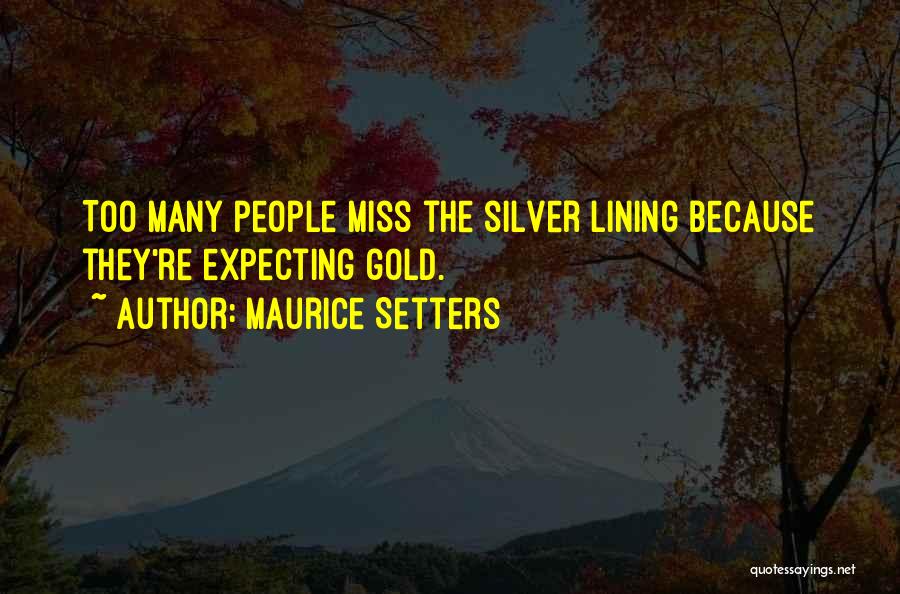 TOO MANY PEOPLE MISS THE SILVER LINING BECAUSE THEY'RE EXPECTING GOLD.
~ AUTHOR: MAURICE SETTERS

quotessayings.net